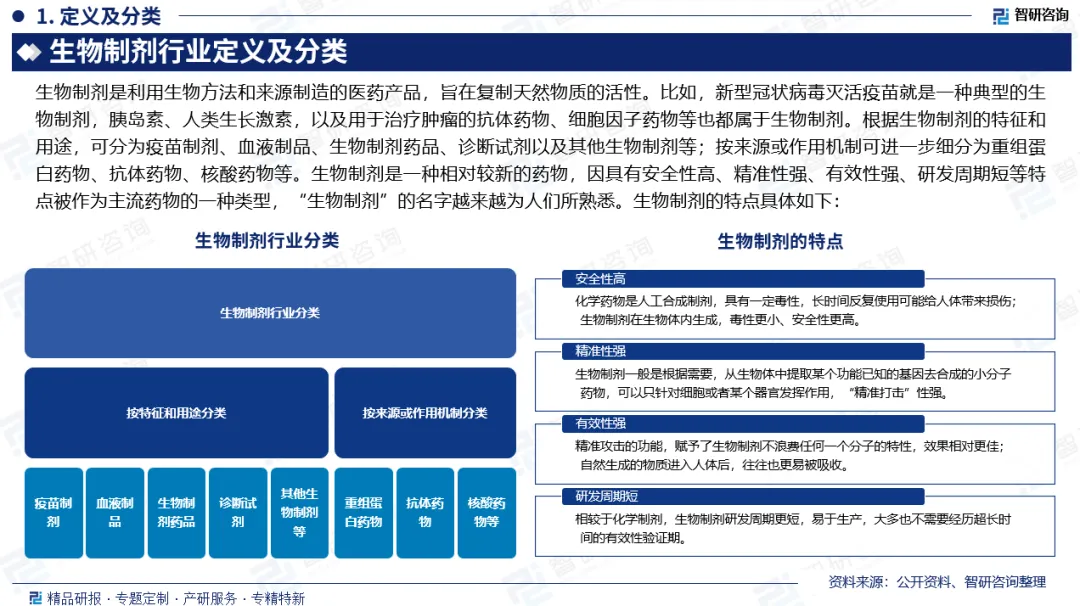 1. 定义及分类

智研咨询

生物制剂行业定义及分类

生物制剂是利用生物方法和来源制造的医药产品，旨在复制天然物质的活性。比如，新型冠状病毒灭活疫苗就是一种典型的生物制剂，胰岛素、人类生长激素，以及用于治疗肿瘤的抗体药物、细胞因子药物等也都属于生物制剂。根据生物制剂的特征和用途，可分为疫苗制剂、血液制品、生物制剂药品、诊断试剂以及其他生物制剂等；按来源或作用机制可进一步细分为重组蛋白药物、抗体药物、核酸药物等。生物制剂是一种相对较新的药物，因具有安全性高、精准性强、有效性强、研发周期短等特点被作为主流药物的一种类型，“生物制剂”的名字越来越为人们所熟悉。生物制剂的特点具体如下：

生物制剂行业分类

生物制剂行业分类

按特征和用途分类

按来源或作用机制分类

疫苗制剂

血液制品

生物制剂药品

诊断试剂

其他生物制剂等

重组蛋白药物

抗体药物

核酸药物等

生物制剂的特点

安全性高
化学药物是人工合成制剂，具有一定毒性，长时间反复使用可能给人体带来损伤；生物制剂在生物体内生成，毒性更小、安全性更高。

精准性强
生物制剂一般是根据需要，从生物体中提取某个功能已知的基因去合成的小分子药物，可以只针对细胞或者某个器官发挥作用，“精准打击”性强。

有效性强
精准攻击的功能，赋予了生物制剂不浪费任何一个分子的特性，效果相对更佳；自然生成的物质进入人体后，往往也更易被吸收。

研发周期短
相较于化学制剂，生物制剂研发周期更短，易于生产，大多也不需要经历超长时间的有效性验证期。

资料来源：公开资料、智研咨询整理

精品研报 · 专题定制 · 产研服务 · 专精特新